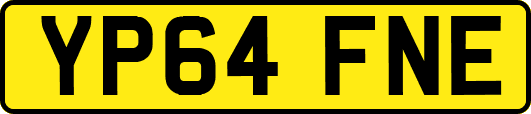 YP64 FNE